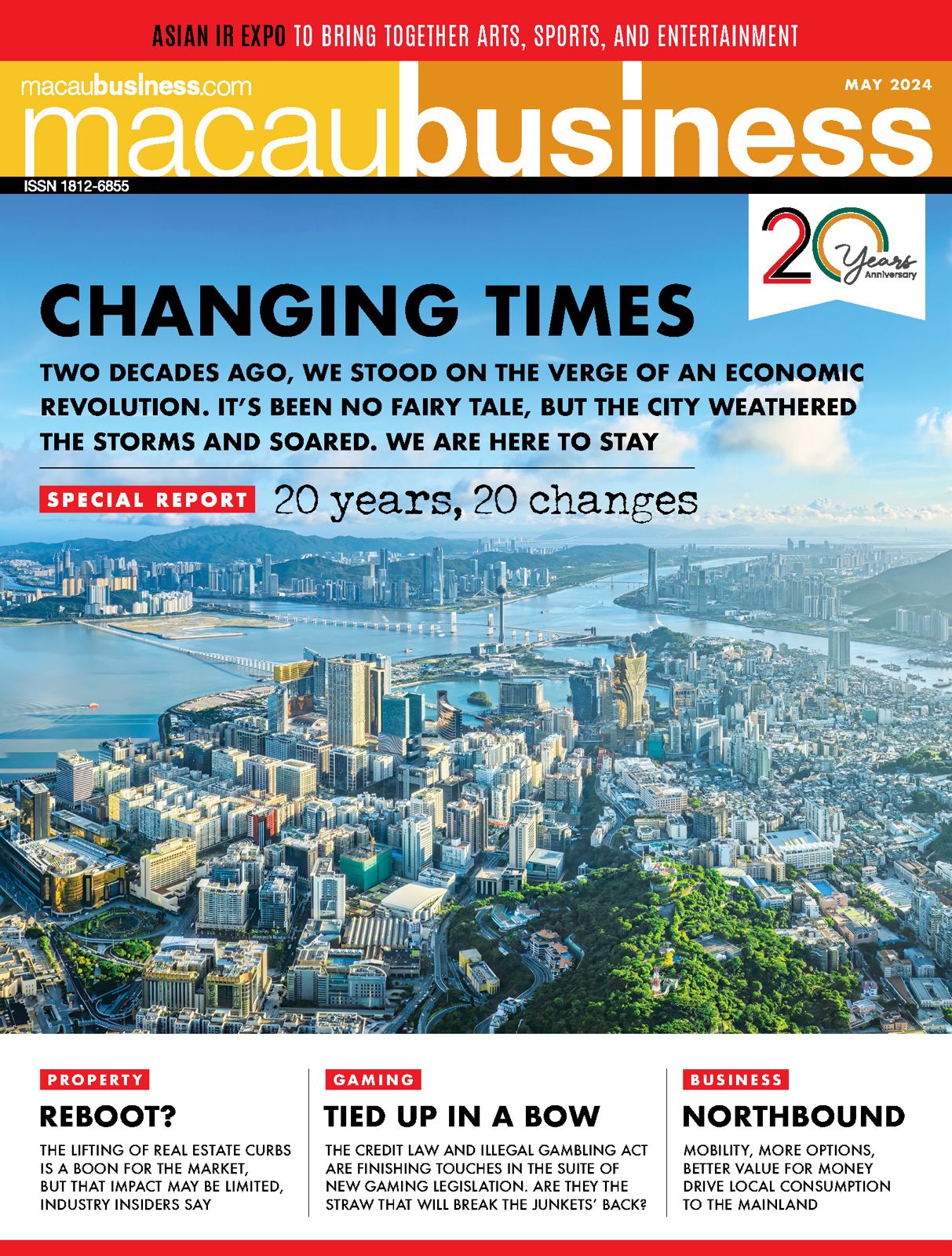 ASIAN IR EXPO TO BRING TOGETHER ARTS, SPORTS, AND ENTERTAINMENT

macaubusiness.com

MAY 2024

macaubusiness

ISSN 1812-6855

20 Years Anniversary

CHANGING TIMES

TWO DECADES AGO, WE STOOD ON THE VERGE OF AN ECONOMIC REVOLUTION. IT'S BEEN NO FAIRY TALE, BUT THE CITY WEATHERED THE STORMS AND SOARED. WE ARE HERE TO STAY

SPECIAL REPORT 20 years, 20 changes

PROPERTY

REBOOT?

THE LIFTING OF REAL ESTATE CURBS IS A BOON FOR THE MARKET, BUT THAT IMPACT MAY BE LIMITED, INDUSTRY INSIDERS SAY

GAMING

TIED UP IN A BOW

THE CREDIT LAW AND ILLEGAL GAMBLING ACT ARE FINISHING TOUCHES IN THE SUITE OF NEW GAMING LEGISLATION. ARE THEY THE STRAW THAT WILL BREAK THE JUNKETS' BACK?

BUSINESS

NORTHBOUND

MOBILITY, MORE OPTIONS, BETTER VALUE FOR MONEY DRIVE LOCAL CONSUMPTION TO THE MAINLAND